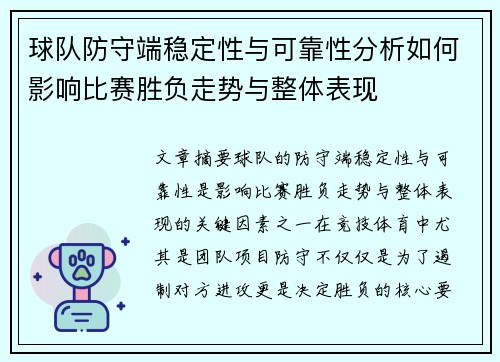 球队防守端稳定性与可靠性分析如何影响比赛胜负走势与整体表现

文章摘要球队的防守端稳定性与可靠性是影响比赛胜负走势与整体表现的关键因素之一在竞技体育中尤其是团队项目防守不仅仅是为了遏制对方进攻更是决定胜负的核心要